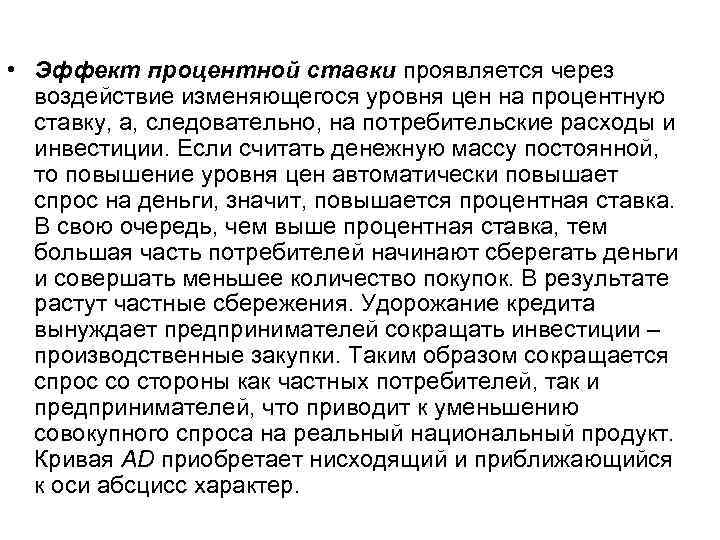 • Эффект процентной ставки проявляется через воздействие изменяющегося уровня цен на процентную ставку, а, следовательно, на потребительские расходы и инвестиции. Если считать денежную массу постоянной, то повышение уровня цен автоматически повышает спрос на деньги, значит, повышается процентная ставка. В свою очередь, чем выше процентная ставка, тем большая часть потребителей начинают сберегать деньги и совершать меньшее количество покупок. В результате растут частные сбережения. Удорожание кредита вынуждает предпринимателей сокращать инвестиции – производственные закупки. Таким образом сокращается спрос со стороны как частных потребителей, так и предпринимателей, что приводит к уменьшению совокупного спроса на реальный национальный продукт. Кривая AD приобретает нисходящий и приближающийся к оси абсцисс характер.